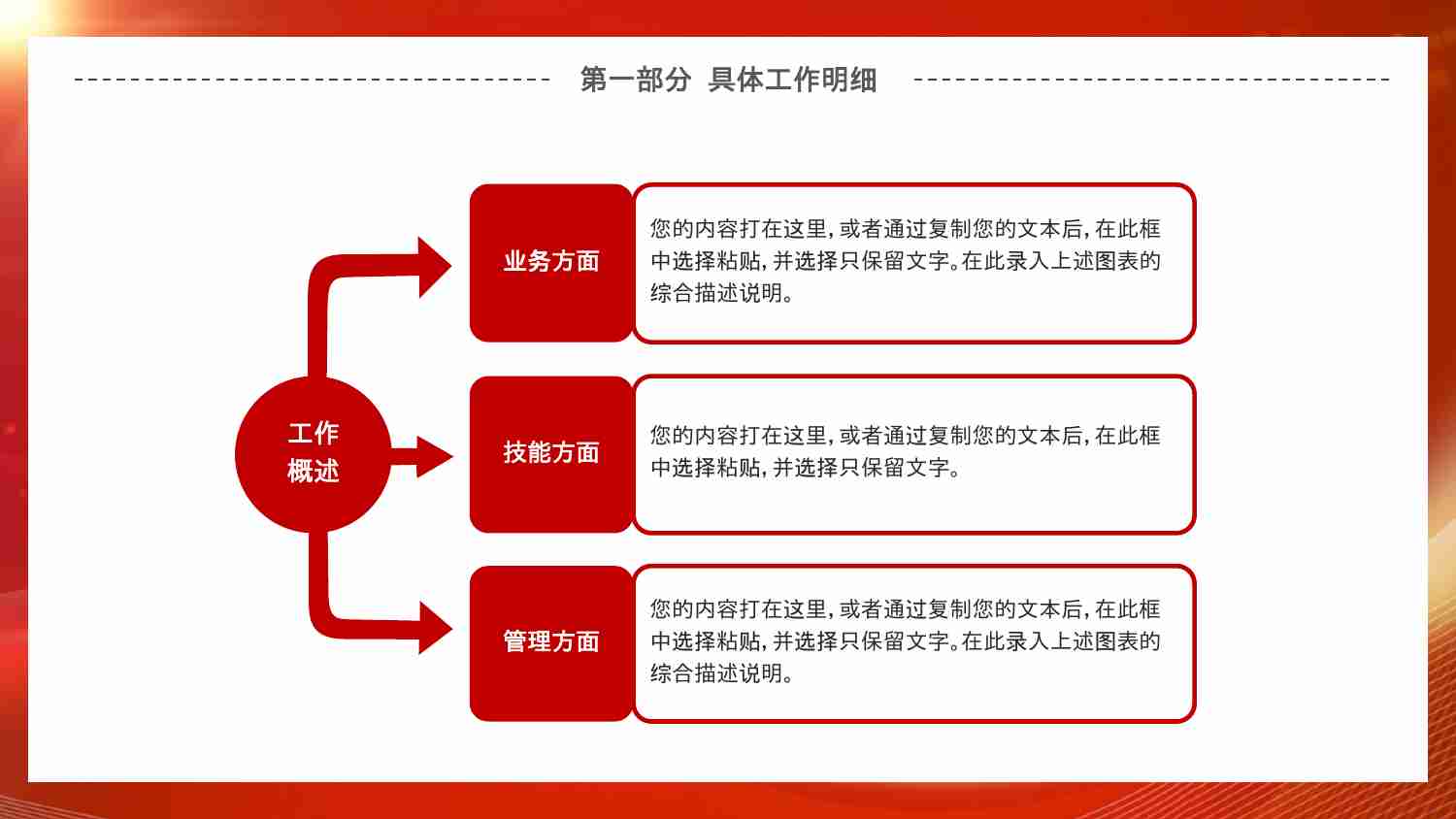 第一部分 具体工作明细

工作概述

业务方面

您的内容打在这里，或者通过复制您的文本后，在此框中选择粘贴，并选择只保留文字。在此录入上述图表的综合描述说明。

技能方面

您的内容打在这里，或者通过复制您的文本后，在此框中选择粘贴，并选择只保留文字。

管理方面

您的内容打在这里，或者通过复制您的文本后，在此框中选择粘贴，并选择只保留文字。在此录入上述图表的综合描述说明。